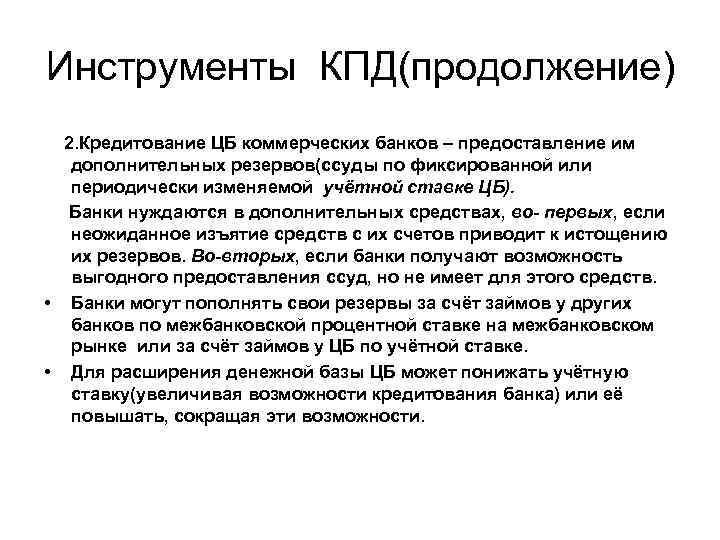 Инструменты КПД(продолжение)

2.Кредитование ЦБ коммерческих банков – предоставление им дополнительных резервов(ссуды по фиксированной или периодически изменяемой учётной ставке ЦБ).

Банки нуждаются в дополнительных средствах, во- первых, если неожиданное изъятие средств с их счетов приводит к истощению их резервов. Во-вторых, если банки получают возможность выгодного предоставления ссуд, но не имеет для этого средств.

• Банки могут пополнять свои резервы за счёт займов у других банков по межбанковской процентной ставке на межбанковском рынке или за счёт займов у ЦБ по учётной ставке.

• Для расширения денежной базы ЦБ может понижать учётную ставку(увеличивая возможности кредитования банка) или её повышать, сокращая эти возможности.